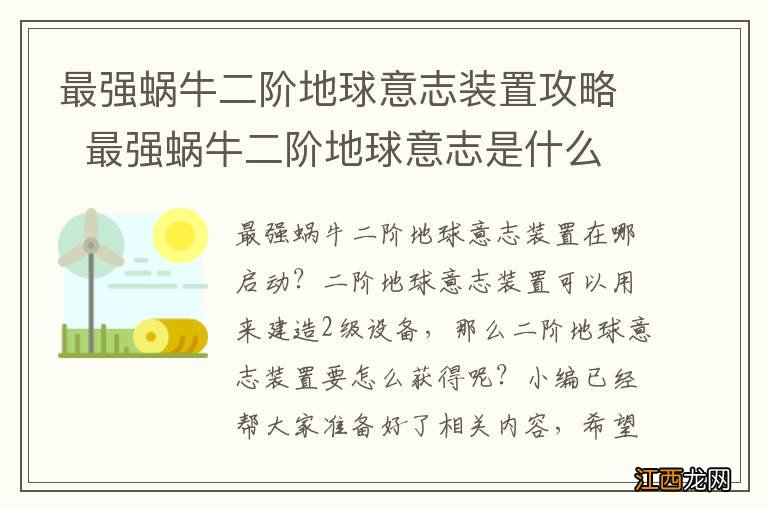 最强蜗牛二阶地球意志装置攻略 最强蜗牛二阶地球意志是什么

最强蜗牛二阶地球意志装置在哪启动？二阶地球意志装置可以用来建造2级设备，那么二阶地球意志装置要怎么获得呢？小编已经帮大家准备好了相关内容，希望

江西龙网